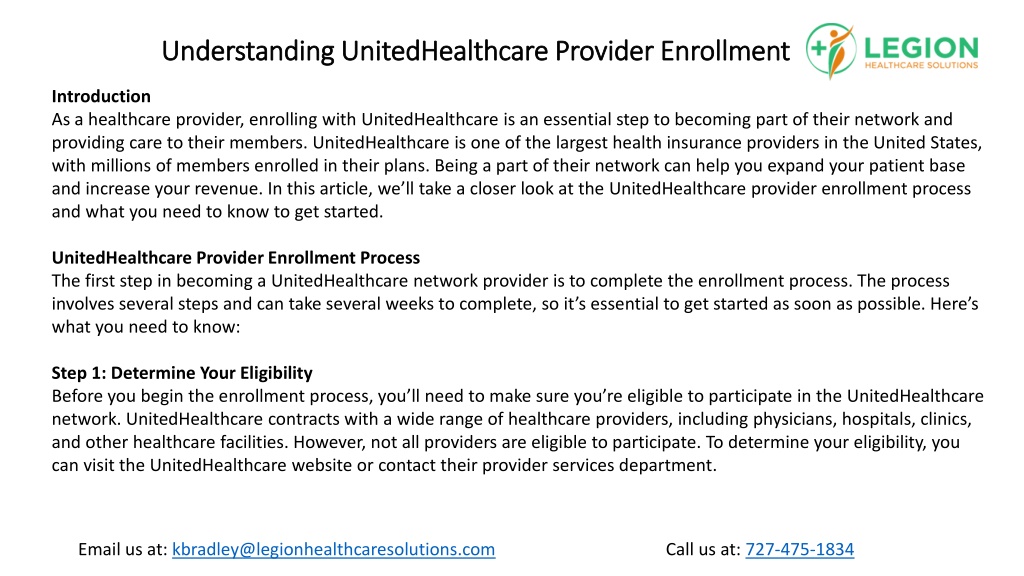 Understanding UnitedHealthcare Provider Enrollment

LEGION
HEALTHCARE SOLUTIONS

Introduction
As a healthcare provider, enrolling with UnitedHealthcare is an essential step to becoming part of their network and providing care to their members. UnitedHealthcare is one of the largest health insurance providers in the United States, with millions of members enrolled in their plans. Being a part of their network can help you expand your patient base and increase your revenue. In this article, we'll take a closer look at the UnitedHealthcare provider enrollment process and what you need to know to get started.

UnitedHealthcare Provider Enrollment Process
The first step in becoming a UnitedHealthcare network provider is to complete the enrollment process. The process involves several steps and can take several weeks to complete, so it's essential to get started as soon as possible. Here's what you need to know:

Step 1: Determine Your Eligibility
Before you begin the enrollment process, you'll need to make sure you're eligible to participate in the UnitedHealthcare network. UnitedHealthcare contracts with a wide range of healthcare providers, including physicians, hospitals, clinics, and other healthcare facilities. However, not all providers are eligible to participate. To determine your eligibility, you can visit the UnitedHealthcare website or contact their provider services department.

Email us at: kbradley@legionhealthcaresolutions.com

Call us at: 727-475-1834